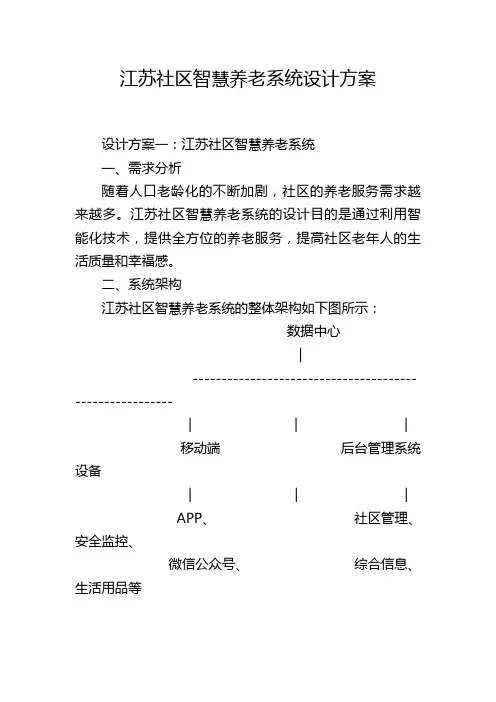 江苏社区智慧养老系统设计方案

设计方案一：江苏社区智慧养老系统

一、需求分析

随着人口老龄化的不断加剧，社区的养老服务需求越来越多。江苏社区智慧养老系统的设计目的是通过利用智能化技术，提供全方位的养老服务，提高社区老年人的生活质量和幸福感。

二、系统架构

江苏社区智慧养老系统的整体架构如下图所示：

数据中心

|

--------------------------------------------------------

| | |

移动端 后台管理系统 设备

| | |

APP、 社区管理、 安全监控、

微信公众号、 综合信息、 生活用品等